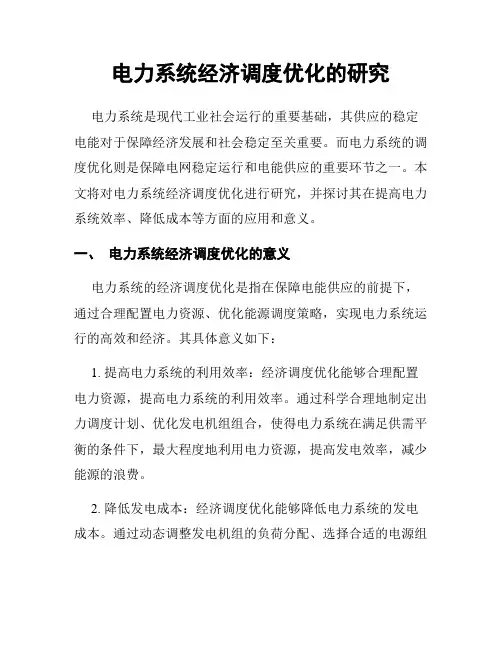 电力系统经济调度优化的研究

电力系统是现代工业社会运行的重要基础，其供应的稳定电能对于保障经济发展和社会稳定至关重要。而电力系统的调度优化则是保障电网稳定运行和电能供应的重要环节之一。本文将对电力系统经济调度优化进行研究，并探讨其在提高电力系统效率、降低成本等方面的应用和意义。

一、 电力系统经济调度优化的意义

电力系统的经济调度优化是指在保障电能供应的前提下，通过合理配置电力资源、优化能源调度策略，实现电力系统运行的高效和经济。其具体意义如下：

1. 提高电力系统的利用效率：经济调度优化能够合理配置电力资源，提高电力系统的利用效率。通过科学合理地制定出力调度计划、优化发电机组组合，使得电力系统在满足供需平衡的条件下，最大程度地利用电力资源，提高发电效率，减少能源的浪费。

2. 降低发电成本：经济调度优化能够降低电力系统的发电成本。通过动态调整发电机组的负荷分配、选择合适的电源组